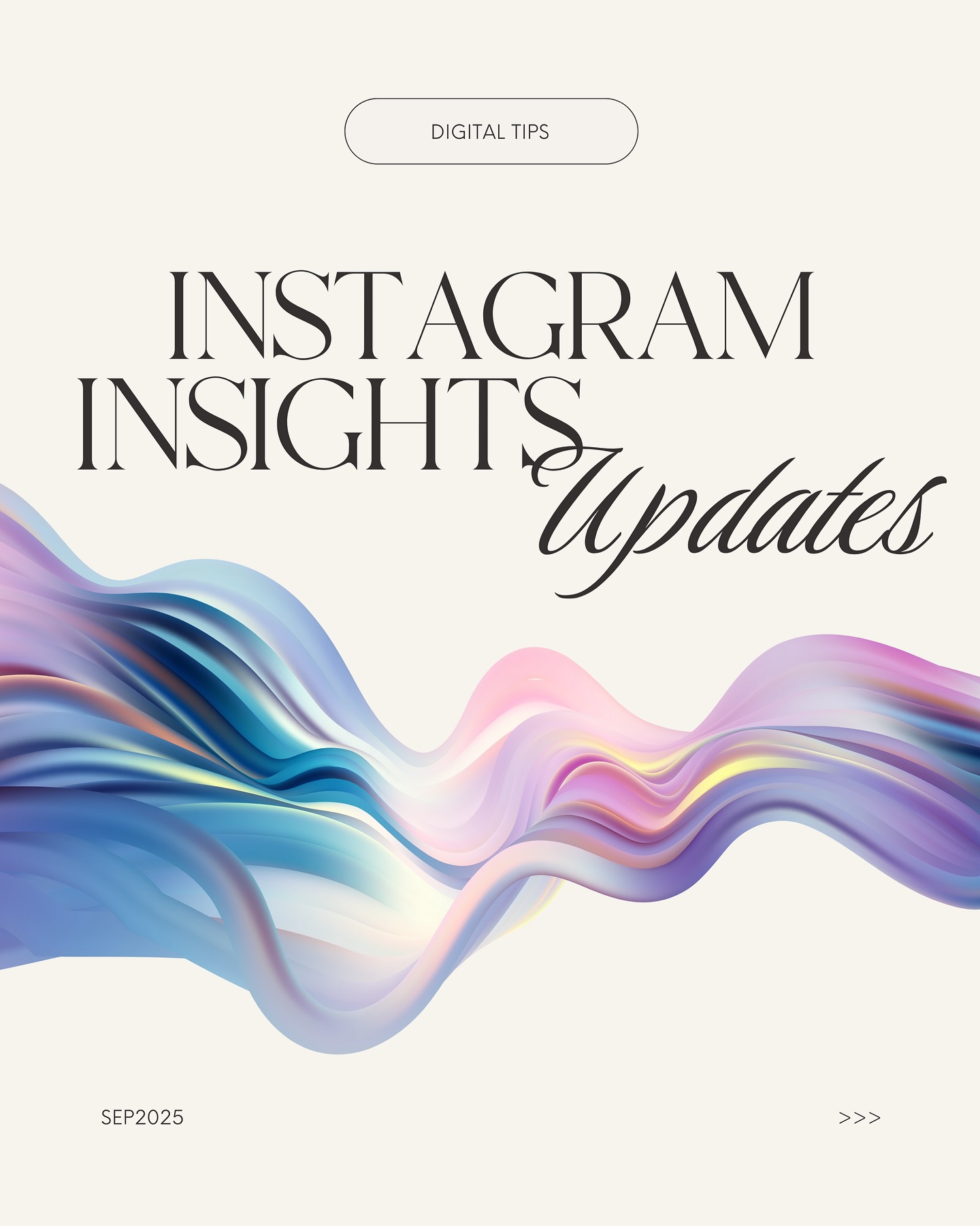 DIGITAL TIPS

INSTAGRAM INSIGHTS Updates

SEP2025

>>>